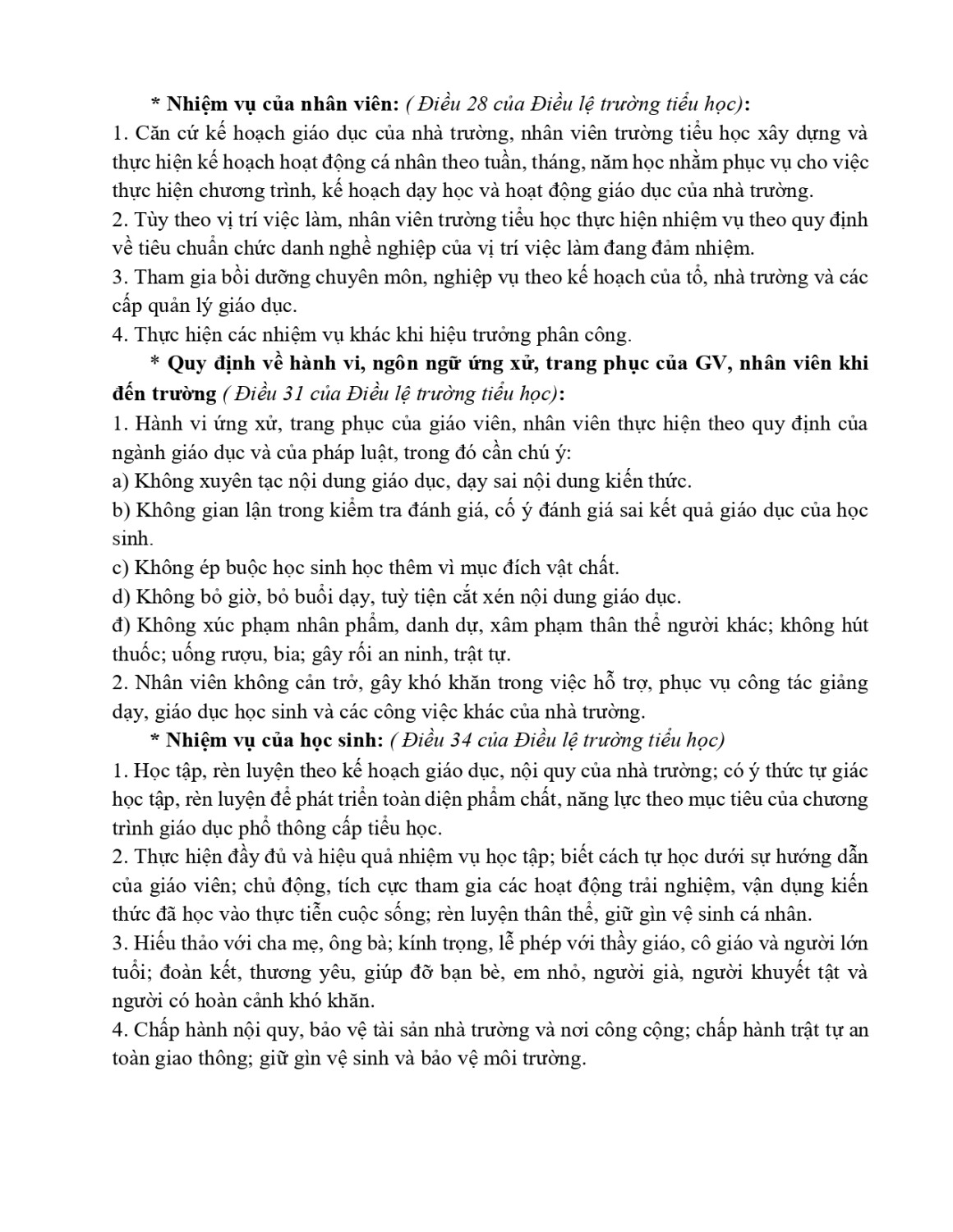 * Nhiệm vụ của nhân viên: ( Điều 28 của Điều lệ trường tiểu học):
1. Căn cứ kế hoạch giáo dục của nhà trường, nhân viên trường tiểu học xây dựng và thực hiện kế hoạch hoạt động cá nhân theo tuần, tháng, năm học nhằm phục vụ cho việc thực hiện chương trình, kế hoạch dạy học và hoạt động giáo dục của nhà trường.
2. Tùy theo vị trí việc làm, nhân viên trường tiểu học thực hiện nhiệm vụ theo quy định về tiêu chuẩn chức danh nghề nghiệp của vị trí việc làm đang đảm nhiệm.
3. Tham gia bồi dưỡng chuyên môn, nghiệp vụ theo kế hoạch của tổ, nhà trường và các cấp quản lý giáo dục.
4. Thực hiện các nhiệm vụ khác khi hiệu trưởng phân công.
* Quy định về hành vi, ngôn ngữ ứng xử, trang phục của GV, nhân viên khi đến trường ( Điều 31 của Điều lệ trường tiểu học):
1. Hành vi ứng xử, trang phục của giáo viên, nhân viên thực hiện theo quy định của ngành giáo dục và của pháp luật, trong đó cần chú ý:
a) Không xuyên tạc nội dung giáo dục, dạy sai nội dung kiến thức.
b) Không gian lận trong kiểm tra đánh giá, cố ý đánh giá sai kết quả giáo dục của học sinh.
c) Không ép buộc học sinh học thêm vì mục đích vật chất.
d) Không bỏ giờ, bỏ buổi dạy, tuỳ tiện cắt xén nội dung giáo dục.
đ) Không xúc phạm nhân phẩm, danh dự, xâm phạm thân thể người khác; không hút thuốc; uống rượu, bia; gây rối an ninh, trật tự.
2. Nhân viên không cản trở, gây khó khăn trong việc hỗ trợ, phục vụ công tác giảng dạy, giáo dục học sinh và các công việc khác của nhà trường.
* Nhiệm vụ của học sinh: ( Điều 34 của Điều lệ trường tiểu học)
1. Học tập, rèn luyện theo kế hoạch giáo dục, nội quy của nhà trường; có ý thức tự giác học tập, rèn luyện để phát triển toàn diện phẩm chất, năng lực theo mục tiêu của chương trình giáo dục phổ thông cấp tiểu học.
2. Thực hiện đầy đủ và hiệu quả nhiệm vụ học tập; biết cách tự học dưới sự hướng dẫn của giáo viên; chủ động, tích cực tham gia các hoạt động trải nghiệm, vận dụng kiến thức đã học vào thực tiễn cuộc sống; rèn luyện thân thể, giữ gìn vệ sinh cá nhân.
3. Hiếu thảo với cha mẹ, ông bà; kính trọng, lễ phép với thầy giáo, cô giáo và người lớn tuổi; đoàn kết, thương yêu, giúp đỡ bạn bè, em nhỏ, người già, người khuyết tật và người có hoàn cảnh khó khăn.
4. Chấp hành nội quy, bảo vệ tài sản nhà trường và nơi công cộng; chấp hành trật tự an toàn giao thông; giữ gìn vệ sinh và bảo vệ môi trường.